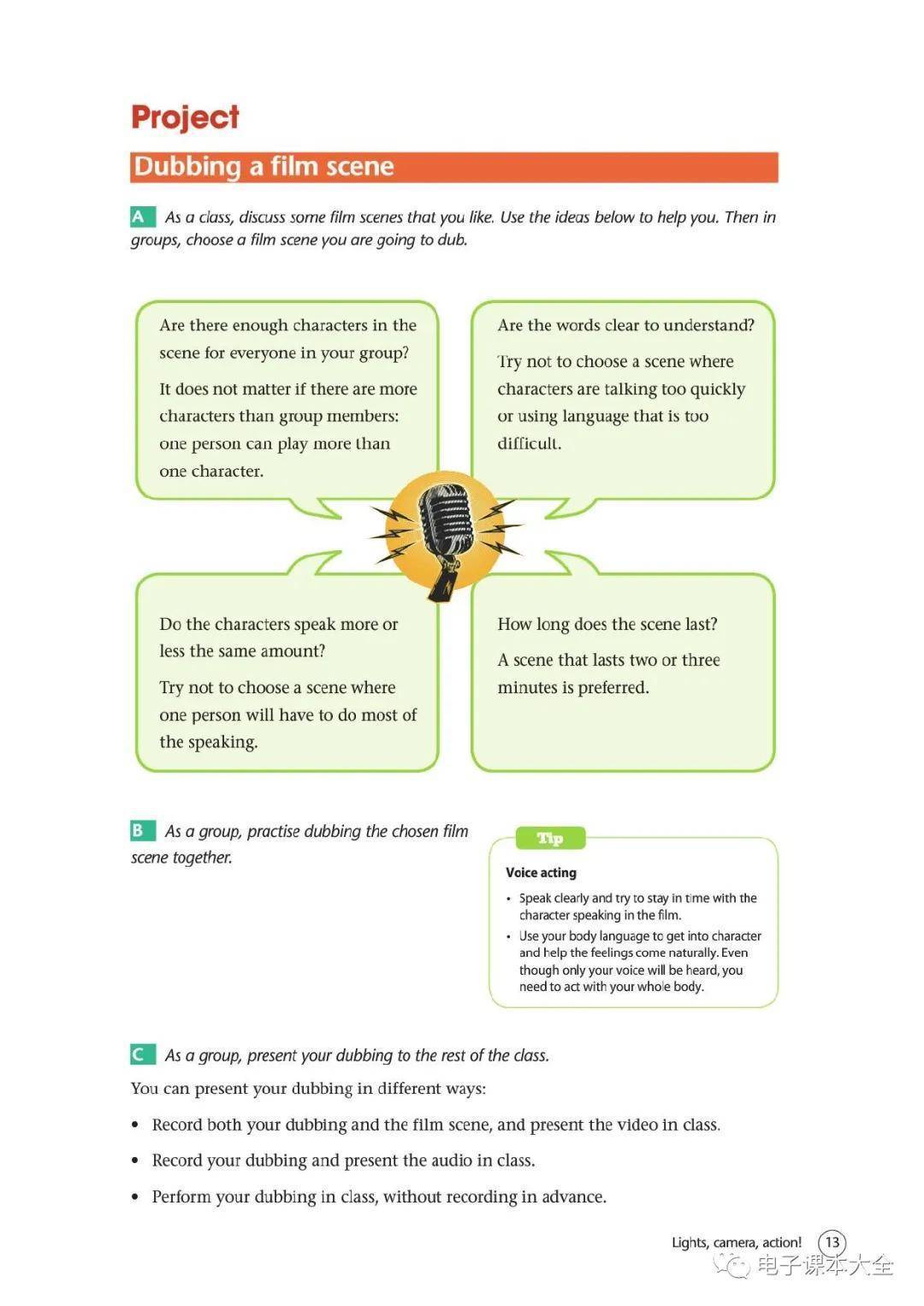 Project

Dubbing a film scene

A As a class, discuss some film scenes that you like. Use the ideas below to help you. Then in groups, choose a film scene you are going to dub.

Are there enough characters in the scene for everyone in your group?

It does not matter if there are more characters than group members: one person can play more than one character.

Are the words clear to understand?

Try not to choose a scene where characters are talking too quickly or using language that is too difficult.

Do the characters speak more or less the same amount?

Try not to choose a scene where one person will have to do most of the speaking.

How long does the scene last?

A scene that lasts two or three minutes is preferred.

B As a group, practise dubbing the chosen film scene together.

Tip

Voice acting

• Speak clearly and try to stay in time with the character speaking in the film.
• Use your body language to get into character and help the feelings come naturally. Even though only your voice will be heard, you need to act with your whole body.

C As a group, present your dubbing to the rest of the class.

You can present your dubbing in different ways:

• Record both your dubbing and the film scene, and present the video in class.
• Record your dubbing and present the audio in class.
• Perform your dubbing in class, without recording in advance.

Lights, camera, action! 13

电子课本大全